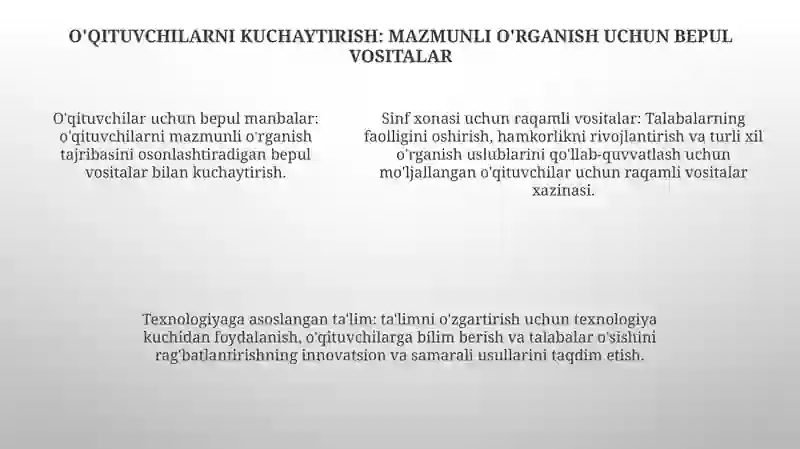 O'QITUVCHILARNI KUCHAYTIRISH: MAZMUNLI O'RGANISH UCHUN BEPUL VOSITALAR

O'qituvchilar uchun bepul manbalar: o'qituvchilarni mazmunli o'rganish tajribasini osonlashtiradigan bepul vositalar bilan kuchaytirish.

Sinf xonasi uchun raqamli vositalar: Talabalarning faolligini oshirish, hamkorlikni rivojlantirish va turli xil o'rganish uslublarini qo'llab-quvvatlash uchun mo'ljallangan o'qituvchilar uchun raqamli vositalar xazinasi.

Texnologiyaga asoslangan ta'lim: ta'limni o'zgartirish uchun texnologiya kuchidan foydalanish, o'qituvchilarga bilim berish va talabalar o'sishini rag'batlantirishning innovatsion va samarali usullarini taqdim etish.